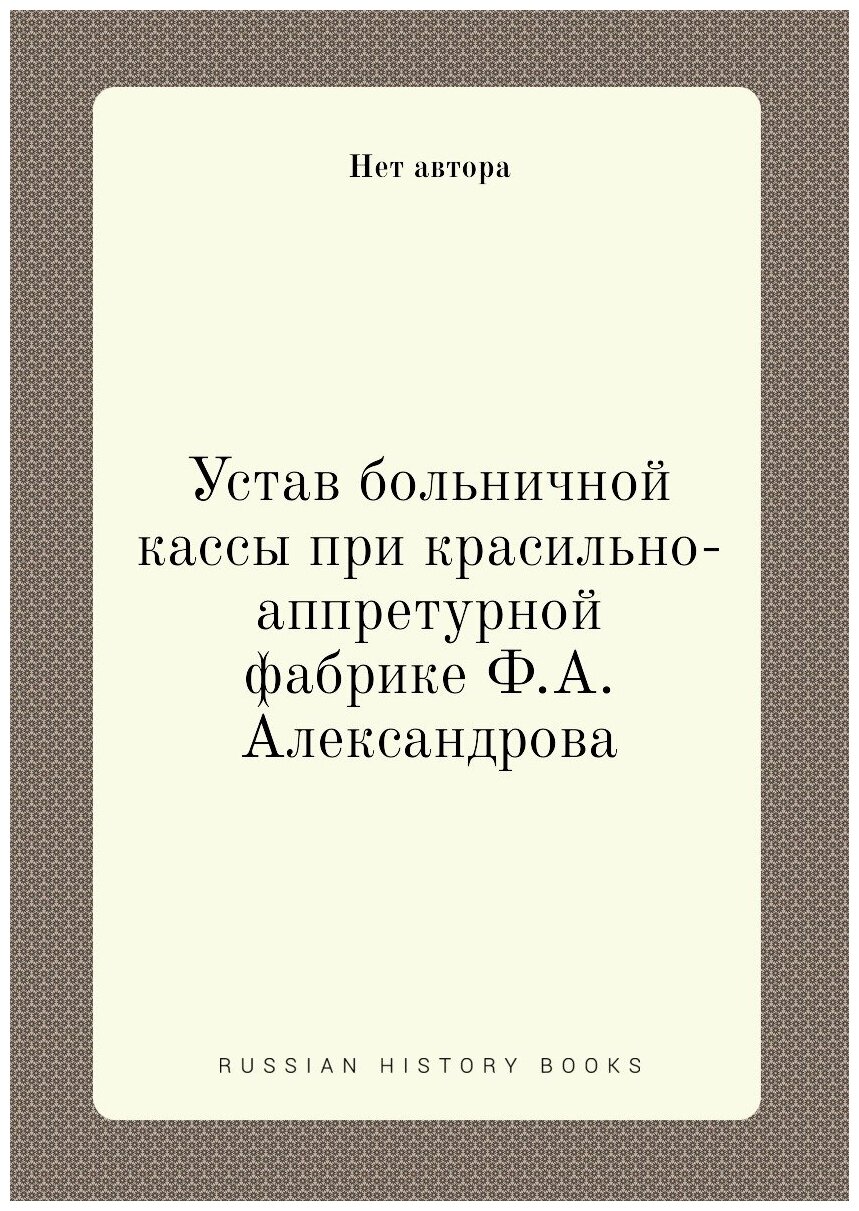 Нет автора

Устав больничной кассы при красильно-аппретурной фабрике Ф.А. Александрова

RUSSIAN HISTORY BOOKS